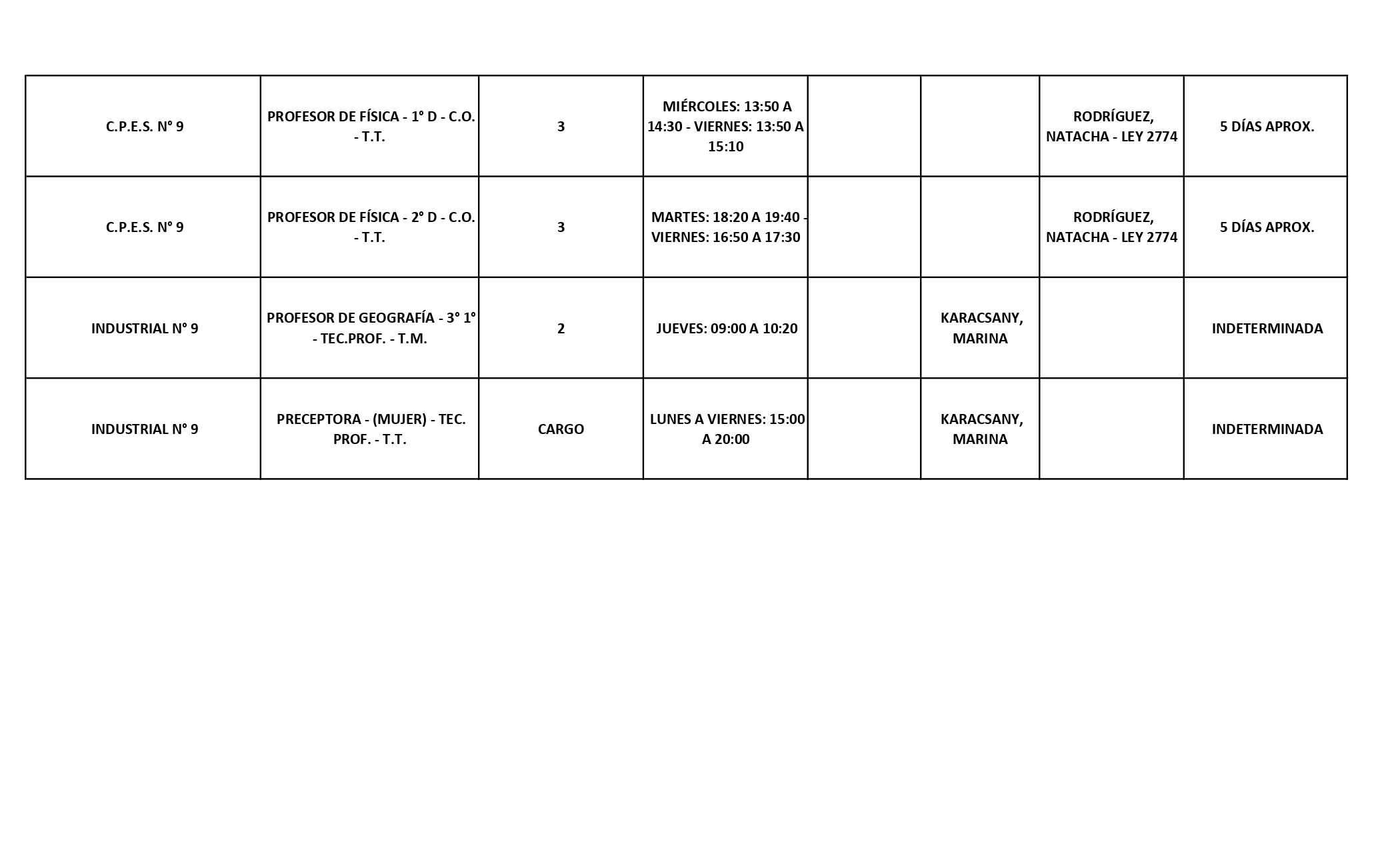 | C.P.E.S. N° 9 | PROFESOR DE FÍSICA - 1° D - C.O. - T.T. | 3 | MIÉRCOLES: 13:50 A 14:30 - VIERNES: 13:50 A 15:10 | | | RODRÍGUEZ, NATACHA - LEY 2774 | 5 DÍAS APROX. |
|---|---|---|---|---|---|---|---|
| C.P.E.S. N° 9 | PROFESOR DE FÍSICA - 2° D - C.O. - T.T. | 3 | MARTES: 18:20 A 19:40 - VIERNES: 16:50 A 17:30 | | | RODRÍGUEZ, NATACHA - LEY 2774 | 5 DÍAS APROX. |
| INDUSTRIAL N° 9 | PROFESOR DE GEOGRAFÍA - 3° 1° - TEC.PROF. - T.M. | 2 | JUEVES: 09:00 A 10:20 | | KARACSANY, MARINA | | INDETERMINADA |
| INDUSTRIAL N° 9 | PRECEPTORA - (MUJER) - TEC. PROF. - T.T. | CARGO | LUNES A VIERNES: 15:00 A 20:00 | | KARACSANY, MARINA | | INDETERMINADA |